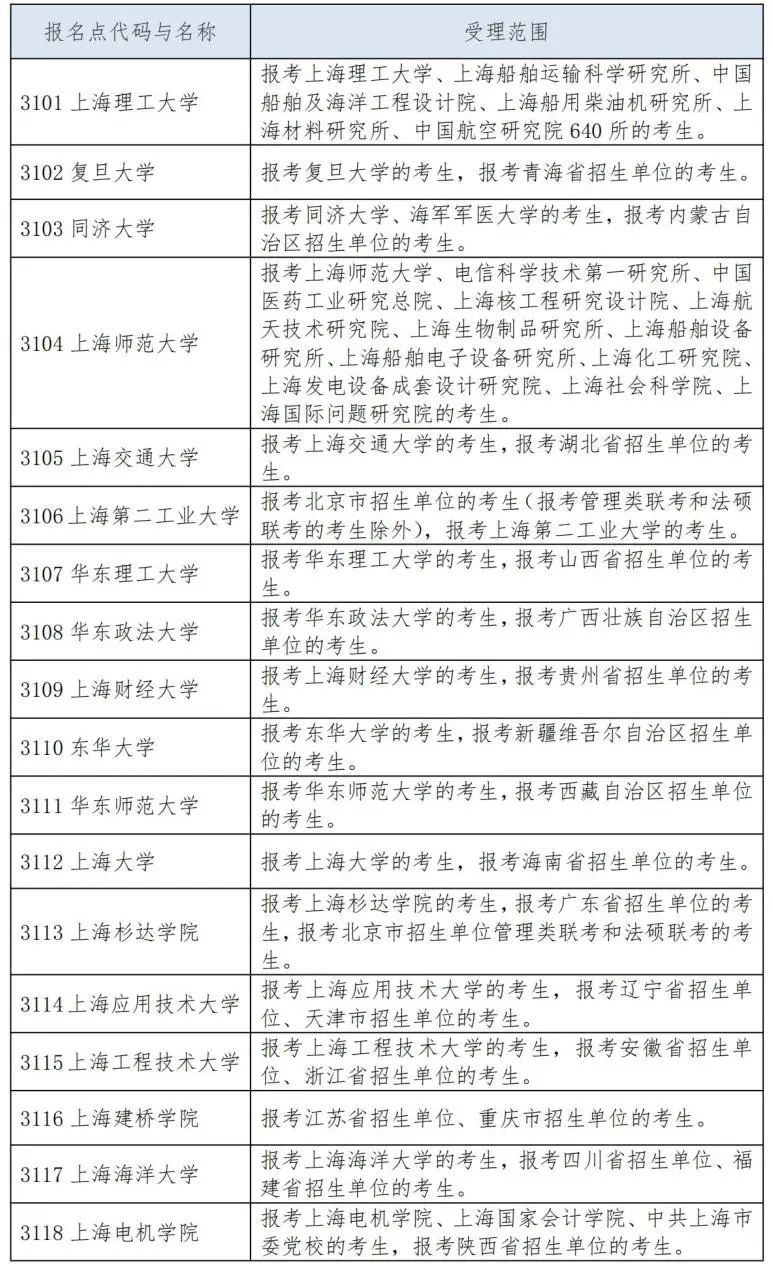 | 报名点代码与名称 | 受理范围 |
|---|---|
| 3101 上海理工大学 | 报考上海理工大学、上海船舶运输科学研究所、中国船舶及海洋工程设计院、上海船用柴油机研究所、上海材料研究所、中国航空研究院 640 所的考生。 |
| 3102 复旦大学 | 报考复旦大学的考生，报考青海省招生单位的考生。 |
| 3103 同济大学 | 报考同济大学、海军军医大学的考生，报考内蒙古自治区招生单位的考生。 |
| 3104 上海师范大学 | 报考上海师范大学、电信科学技术第一研究所、中国医药工业研究总院、上海核工程研究设计院、上海航天技术研究院、上海生物制品研究所、上海船舶设备研究所、上海船舶电子设备研究所、上海化工研究院、上海发电设备成套设计研究院、上海社会科学院、上海国际问题研究院的考生。 |
| 3105 上海交通大学 | 报考上海交通大学的考生，报考湖北省招生单位的考生。 |
| 3106 上海第二工业大学 | 报考北京市招生单位的考生（报考管理类联考和法硕联考的考生除外），报考上海第二工业大学的考生。 |
| 3107 华东理工大学 | 报考华东理工大学的考生，报考山西省招生单位的考生。 |
| 3108 华东政法大学 | 报考华东政法大学的考生，报考广西壮族自治区招生单位的考生。 |
| 3109 上海财经大学 | 报考上海财经大学的考生，报考贵州省招生单位的考生。 |
| 3110 东华大学 | 报考东华大学的考生，报考新疆维吾尔自治区招生单位的考生。 |
| 3111 华东师范大学 | 报考华东师范大学的考生，报考西藏自治区招生单位的考生。 |
| 3112 上海大学 | 报考上海大学的考生，报考海南省招生单位的考生。 |
| 3113 上海杉达学院 | 报考上海杉达学院的考生，报考广东省招生单位的考生，报考北京市招生单位管理类联考和法硕联考的考生。 |
| 3114 上海应用技术大学 | 报考上海应用技术大学的考生，报考辽宁省招生单位、天津市招生单位的考生。 |
| 3115 上海工程技术大学 | 报考上海工程技术大学的考生，报考安徽省招生单位、浙江省招生单位的考生。 |
| 3116 上海建桥学院 | 报考江苏省招生单位、重庆市招生单位的考生。 |
| 3117 上海海洋大学 | 报考上海海洋大学的考生，报考四川省招生单位、福建省招生单位的考生。 |
| 3118 上海电机学院 | 报考上海电机学院、上海国家会计学院、中共上海市委党校的考生，报考陕西省招生单位的考生。 |